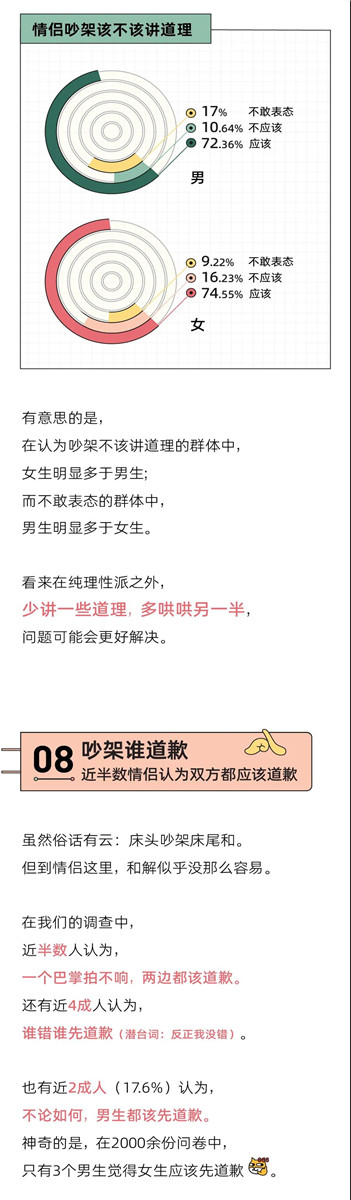 情侣吵架该不该讲道理

17% 不敢表态
10.64% 不应该
72.36% 应该
男

9.22% 不敢表态
16.23% 不应该
74.55% 应该
女

有意思的是，
在认为吵架不该讲道理的群体中，
女生明显多于男生；
而不敢表态的群体中，
男生明显多于女生。

看来在纯理性派之外，
少讲一些道理，多哄哄另一半，
问题可能会更好解决。

08 吵架谁道歉
近半数情侣认为双方都应该道歉

虽然俗话有云：床头吵架床尾和。
但到情侣这里，和解似乎没那么容易。

在我们的调查中，
近半数人认为，
一个巴掌拍不响，两边都该道歉。
还有近4成人认为，
谁错谁先道歉（潜台词：反正我没错）。

也有近2成人（17.6%）认为，
不论如何，男生都该先道歉。
神奇的是，在2000余份问卷中，
只有3个男生觉得女生应该先道歉。